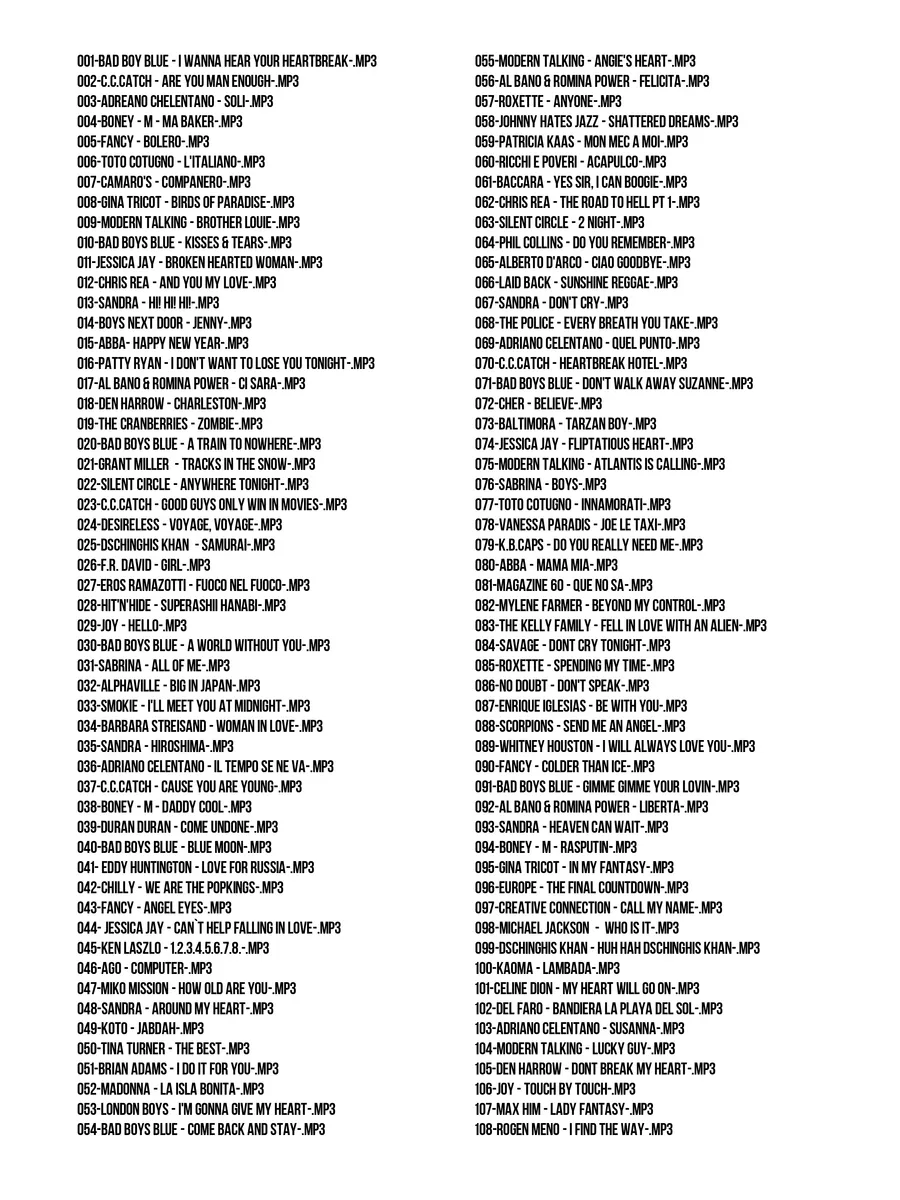 001-BAD BOY BLUE - I WANNA HEAR YOUR HEARTBREAK-.MP3
002-C.C.CATCH - ARE YOU MAN ENOUGH-.MP3
003-ADREANO CHELENTANO - SOLI-.MP3
004-BONEY - M - MA BAKER-.MP3
005-FANCY - BOLERO-.MP3
006-TOTO COTUGNO - L'ITALIANO-.MP3
007-CAMARO'S - COMPANERO-.MP3
008-GINA TRICOT - BIRDS OF PARADISE-.MP3
009-MODERN TALKING - BROTHER LOUIE-.MP3
010-BAD BOYS BLUE - KISSES & TEARS-.MP3
011-JESSICA JAY - BROKEN HEARTED WOMAN-.MP3
012-CHRIS REA - AND YOU MY LOVE-.MP3
013-SANDRA - HI! HI! HI!-.MP3
014-BOYS NEXT DOOR - JENNY-.MP3
015-ABBA- HAPPY NEW YEAR-.MP3
016-PATTY RYAN - I DON'T WANT TO LOSE YOU TONIGHT-.MP3
017-AL BANO & ROMINA POWER - CI SARA-.MP3
018-DEN HARROW - CHARLESTON-.MP3
019-THE CRANBERRIES - ZOMBIE-.MP3
020-BAD BOYS BLUE - A TRAIN TO NOWHERE-.MP3
021-GRANT MILLER - TRACKS IN THE SNOW-.MP3
022-SILENT CIRCLE - ANYWHERE TONIGHT-.MP3
023-C.C.CATCH - GOOD GUYS ONLY WIN IN MOVIES-.MP3
024-DESIRELESS - VOYAGE, VOYAGE-.MP3
025-DSCHINGHIS KHAN - SAMURAI-.MP3
026-F.R. DAVID - GIRL-.MP3
027-EROS RAMAZOTTI - FUOCO NEL FUOCO-.MP3
028-HIT'N'HIDE - SUPERASHII HANABI-.MP3
029-JOY - HELLO-.MP3
030-BAD BOYS BLUE - A WORLD WITHOUT YOU-.MP3
031-SABRINA - ALL OF ME-.MP3
032-ALPHAVILLE - BIG IN JAPAN-.MP3
033-SMOKIE - I'LL MEET YOU AT MIDNIGHT-.MP3
034-BARBARA STREISAND - WOMAN IN LOVE-.MP3
035-SANDRA - HIROSHIMA-.MP3
036-ADRIANO CELENTANO - IL TEMPO SE NE VA-.MP3
037-C.C.CATCH - CAUSE YOU ARE YOUNG-.MP3
038-BONEY - M - DADDY COOL-.MP3
039-DURAN DURAN - COME UNDONE-.MP3
040-BAD BOYS BLUE - BLUE MOON-.MP3
041- EDDY HUNTINGTON - LOVE FOR RUSSIA-.MP3
042-CHILLY - WE ARE THE POPKINGS-.MP3
043-FANCY - ANGEL EYES-.MP3
044- JESSICA JAY - CAN`T HELP FALLING IN LOVE-.MP3
045-KEN LASZLO - 1.2.3.4.5.6.7.8.-.MP3
046-AGO - COMPUTER-.MP3
047-MIKO MISSION - HOW OLD ARE YOU-.MP3
048-SANDRA - AROUND MY HEART-.MP3
049-KOTO - JABDAH-.MP3
050-TINA TURNER - THE BEST-.MP3
051-BRIAN ADAMS - I DO IT FOR YOU-.MP3
052-MADONNA - LA ISLA BONITA-.MP3
053-LONDON BOYS - I'M GONNA GIVE MY HEART-.MP3
054-BAD BOYS BLUE - COME BACK AND STAY-.MP3

055-MODERN TALKING - ANGIE'S HEART-.MP3
056-AL BANO & ROMINA POWER - FELICITA-.MP3
057-ROXETTE - ANYONE-.MP3
058-JOHNNY HATES JAZZ - SHATTERED DREAMS-.MP3
059-PATRICIA KAAS - MON MEC A MOI-.MP3
060-RICCHI E POVERI - ACAPULCO-.MP3
061-BACCARA - YES SIR, I CAN BOOGIE-.MP3
062-CHRIS REA - THE ROAD TO HELL PT 1-.MP3
063-SILENT CIRCLE - 2 NIGHT-.MP3
064-PHIL COLLINS - DO YOU REMEMBER-.MP3
065-ALBERTO D'ARCO - CIAO GOODBYE-.MP3
066-LAID BACK - SUNSHINE REGGAE-.MP3
067-SANDRA - DON'T CRY-.MP3
068-THE POLICE - EVERY BREATH YOU TAKE-.MP3
069-ADRIANO CELENTANO - QUEL PUNTO-.MP3
070-C.C.CATCH - HEARTBREAK HOTEL-.MP3
071-BAD BOYS BLUE - DON'T WALK AWAY SUZANNE-.MP3
072-CHER - BELIEVE-.MP3
073-BALTIMORA - TARZAN BOY-.MP3
074-JESSICA JAY - FLIPTATIOUS HEART-.MP3
075-MODERN TALKING - ATLANTIS IS CALLING-.MP3
076-SABRINA - BOYS-.MP3
077-TOTO COTUGNO - INNAMORATI-.MP3
078-VANESSA PARADIS - JOE LE TAXI-.MP3
079-K.B.CAPS - DO YOU REALLY NEED ME-.MP3
080-ABBA - MAMA MIA-.MP3
081-MAGAZINE 60 - QUE NO SA-.MP3
082-MYLENE FARMER - BEYOND MY CONTROL-.MP3
083-THE KELLY FAMILY - FELL IN LOVE WITH AN ALIEN-.MP3
084-SAVAGE - DONT CRY TONIGHT-.MP3
085-ROXETTE - SPENDING MY TIME-.MP3
086-NO DOUBT - DON'T SPEAK-.MP3
087-ENRIQUE IGLESIAS - BE WITH YOU-.MP3
088-SCORPIONS - SEND ME AN ANGEL-.MP3
089-WHITNEY HOUSTON - I WILL ALWAYS LOVE YOU-.MP3
090-FANCY - COLDER THAN ICE-.MP3
091-BAD BOYS BLUE - GIMME GIMME YOUR LOVIN-.MP3
092-AL BANO & ROMINA POWER - LIBERTA-.MP3
093-SANDRA - HEAVEN CAN WAIT-.MP3
094-BONEY - M - RASPUTIN-.MP3
095-GINA TRICOT - IN MY FANTASY-.MP3
096-EUROPE - THE FINAL COUNTDOWN-.MP3
097-CREATIVE CONNECTION - CALL MY NAME-.MP3
098-MICHAEL JACKSON - WHO IS IT-.MP3
099-DSCHINGHIS KHAN - HUH HAH DSCHINGHIS KHAN-.MP3
100-KAOMA - LAMBADA-.MP3
101-CELINE DION - MY HEART WILL GO ON-.MP3
102-DEL FARO - BANDIERA LA PLAYA DEL SOL-.MP3
103-ADRIANO CELENTANO - SUSANNA-.MP3
104-MODERN TALKING - LUCKY GUY-.MP3
105-DEN HARROW - DONT BREAK MY HEART-.MP3
106-JOY - TOUCH BY TOUCH-.MP3
107-MAX HIM - LADY FANTASY-.MP3
108-ROGEN MENO - I FIND THE WAY-.MP3